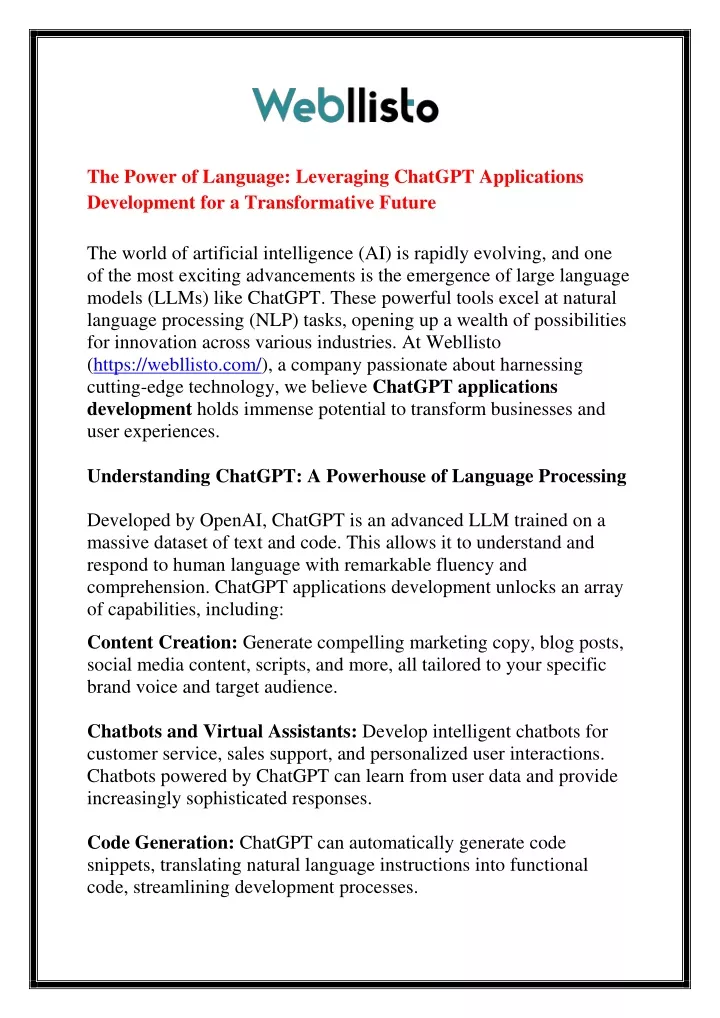 Webllisto

The Power of Language: Leveraging ChatGPT Applications Development for a Transformative Future

The world of artificial intelligence (AI) is rapidly evolving, and one of the most exciting advancements is the emergence of large language models (LLMs) like ChatGPT. These powerful tools excel at natural language processing (NLP) tasks, opening up a wealth of possibilities for innovation across various industries. At Webllisto (https://webllisto.com/), a company passionate about harnessing cutting-edge technology, we believe ChatGPT applications development holds immense potential to transform businesses and user experiences.

Understanding ChatGPT: A Powerhouse of Language Processing

Developed by OpenAI, ChatGPT is an advanced LLM trained on a massive dataset of text and code. This allows it to understand and respond to human language with remarkable fluency and comprehension. ChatGPT applications development unlocks an array of capabilities, including:

Content Creation: Generate compelling marketing copy, blog posts, social media content, scripts, and more, all tailored to your specific brand voice and target audience.

Chatbots and Virtual Assistants: Develop intelligent chatbots for customer service, sales support, and personalized user interactions. Chatbots powered by ChatGPT can learn from user data and provide increasingly sophisticated responses.

Code Generation: ChatGPT can automatically generate code snippets, translating natural language instructions into functional code, streamlining development processes.